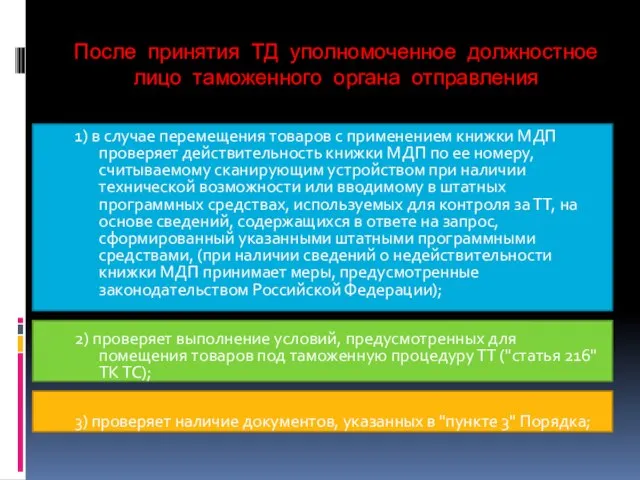 После принятия ТД уполномоченное должностное лицо таможенного органа отправления

1) в случае перемещения товаров с применением книжки МДП проверяет действительность книжки МДП по ее номеру, считываемому сканирующим устройством при наличии технической возможности или вводимому в штатных программных средствах, используемых для контроля за ТТ, на основе сведений, содержащихся в ответе на запрос, сформированный указанными штатными программными средствами, (при наличии сведений о недействительности книжки МДП принимает меры, предусмотренные законодательством Российской Федерации);

2) проверяет выполнение условий, предусмотренных для помещения товаров под таможенную процедуру ТТ ("статья 216" ТК ТС);

3) проверяет наличие документов, указанных в "пункте 3" Порядка;